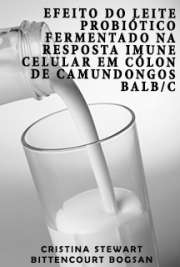 EFEITO DO LEITE PROBIÓTICO FERMENTADO NA RESPOSTA IMUNE CELULAR EM CÓLON DE CAMUNDONGOS BALB/C

CRISTINA STEWART BITTENCOURT BOGSAN